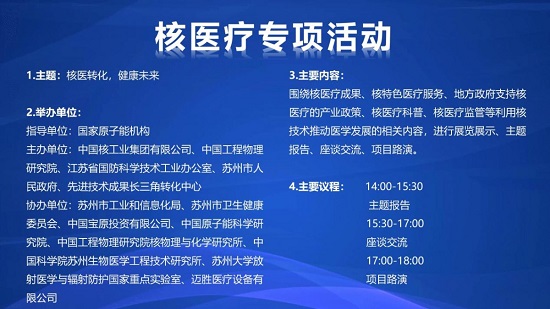 核医疗专项活动

1.主题：核医转化，健康未来

2.举办单位：
指导单位：国家原子能机构
主办单位：中国核工业集团有限公司、中国工程物理研究院、江苏省国防科学技术工业办公室、苏州市人民政府、先进技术成果长三角转化中心
协办单位：苏州市工业和信息化局、苏州市卫生健康委员会、中国宝原投资有限公司、中国原子能科学研究院、中国工程物理研究院核物理与化学研究所、中国科学院苏州生物医学工程技术研究所、苏州大学放射医学与辐射防护国家重点实验室、迈胜医疗设备有限公司

3.主要内容：
围绕核医疗成果、核特色医疗服务、地方政府支持核医疗的产业政策、核医疗科普、核医疗监管等利用核技术推动医学发展的相关内容，进行展览展示、主题报告、座谈交流、项目路演。

4.主要议程：
14:00-15:30
主题报告
15:30-17:00
座谈交流
17:00-18:00
项目路演